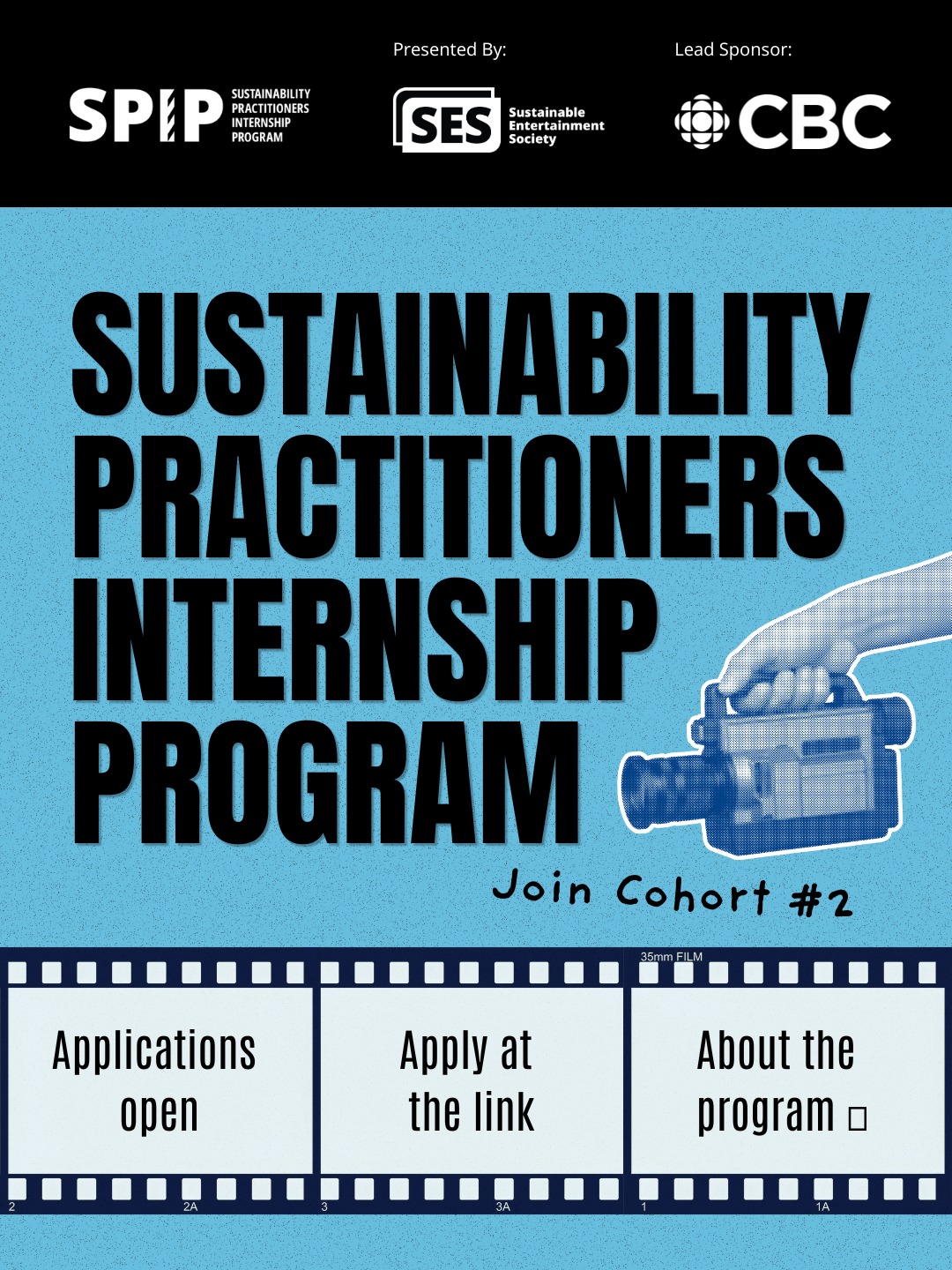 SPIP SUSTAINABILITY PRACTITIONERS INTERNSHIP PROGRAM

Presented By:

SES Sustainable Entertainment Society

Lead Sponsor:

CBC

SUSTAINABILITY PRACTITIONERS INTERNSHIP PROGRAM

Join Cohort #2

35mm FILM

Applications open

Apply at the link

About the program ☐

2

2A

3

3A

1

1A